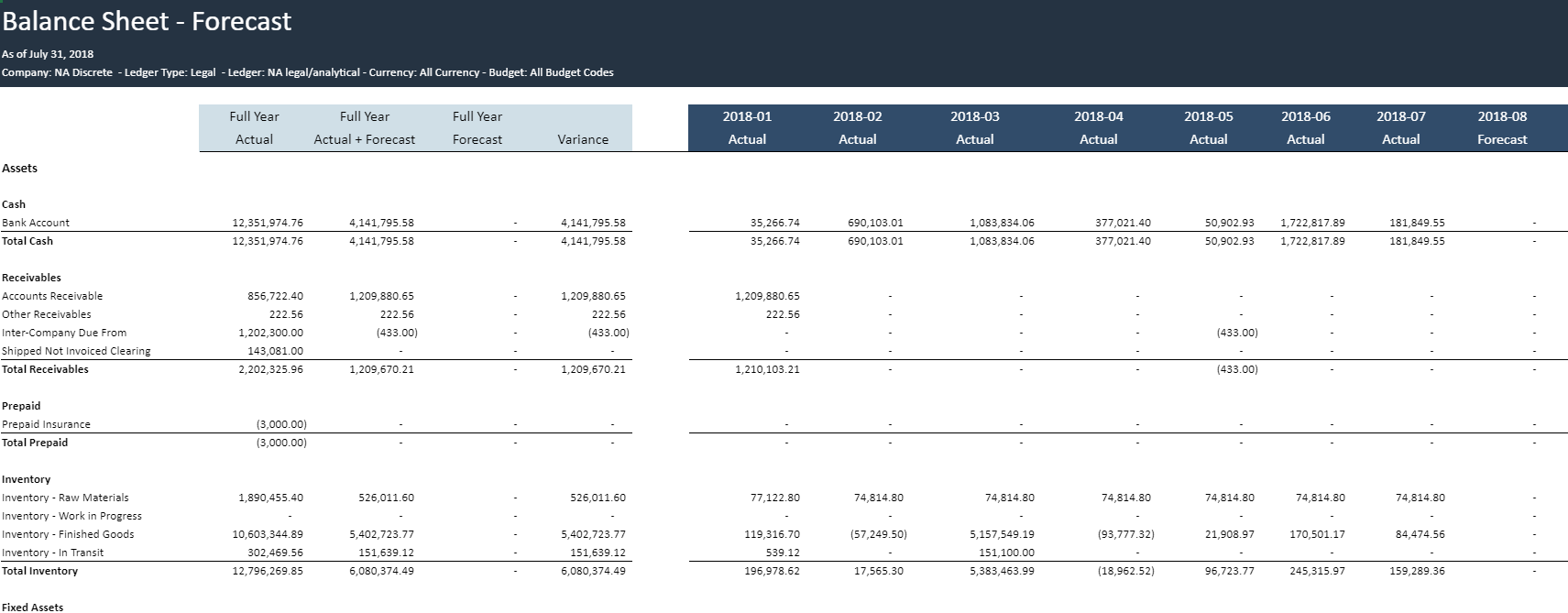 Balance Sheet - Forecast

As of July 31, 2018

Company: NA Discrete - Ledger Type: Legal - Ledger: NA legal/analytical - Currency: All Currency - Budget: All Budget Codes

| | Full Year Actual | Full Year Actual + Forecast | Full Year Forecast | Variance | 2018-01 Actual | 2018-02 Actual | 2018-03 Actual | 2018-04 Actual | 2018-05 Actual | 2018-06 Actual | 2018-07 Actual | 2018-08 Forecast |
|---|---|---|---|---|---|---|---|---|---|---|---|---|
| Assets | | | | | | | | | | | | |
| Cash | | | | | | | | | | | | |
| Bank Account | 12,351,974.76 | 4,141,795.58 | - | 4,141,795.58 | 35,266.74 | 690,103.01 | 1,083,834.06 | 377,021.40 | 50,902.93 | 1,722,817.89 | 181,849.55 | - |
| Total Cash | 12,351,974.76 | 4,141,795.58 | - | 4,141,795.58 | 35,266.74 | 690,103.01 | 1,083,834.06 | 377,021.40 | 50,902.93 | 1,722,817.89 | 181,849.55 | - |
| Receivables | | | | | | | | | | | | |
| Accounts Receivable | 856,722.40 | 1,209,880.65 | - | 1,209,880.65 | 1,209,880.65 | - | - | - | - | - | - | - |
| Other Receivables | 222.56 | 222.56 | - | 222.56 | 222.56 | - | - | - | - | - | - | - |
| Inter-Company Due From | 1,202,300.00 | (433.00) | - | (433.00) | - | - | - | - | (433.00) | - | - | - |
| Shipped Not Invoiced Clearing | 143,081.00 | - | - | - | - | - | - | - | - | - | - | - |
| Total Receivables | 2,202,325.96 | 1,209,670.21 | - | 1,209,670.21 | 1,210,103.21 | - | - | - | (433.00) | - | - | - |
| Prepaid | | | | | | | | | | | | |
| Prepaid Insurance | (3,000.00) | - | - | - | - | - | - | - | - | - | - | - |
| Total Prepaid | (3,000.00) | - | - | - | - | - | - | - | - | - | - | - |
| Inventory | | | | | | | | | | | | |
| Inventory - Raw Materials | 1,890,455.40 | 526,011.60 | - | 526,011.60 | 77,122.80 | 74,814.80 | 74,814.80 | 74,814.80 | 74,814.80 | 74,814.80 | 74,814.80 | - |
| Inventory - Work in Progress | - | - | - | - | - | - | - | - | - | - | - | - |
| Inventory - Finished Goods | 10,603,344.89 | 5,402,723.77 | - | 5,402,723.77 | 119,316.70 | (57,249.50) | 5,157,549.19 | (93,777.32) | 21,908.97 | 170,501.17 | 84,474.56 | - |
| Inventory - In Transit | 302,469.56 | 151,639.12 | - | 151,639.12 | 539.12 | - | 151,100.00 | - | - | - | - | - |
| Total Inventory | 12,796,269.85 | 6,080,374.49 | - | 6,080,374.49 | 196,978.62 | 17,565.30 | 5,383,463.99 | (18,962.52) | 96,723.77 | 245,315.97 | 159,289.36 | - |
| Fixed Assets | | | | | | | | | | | | |